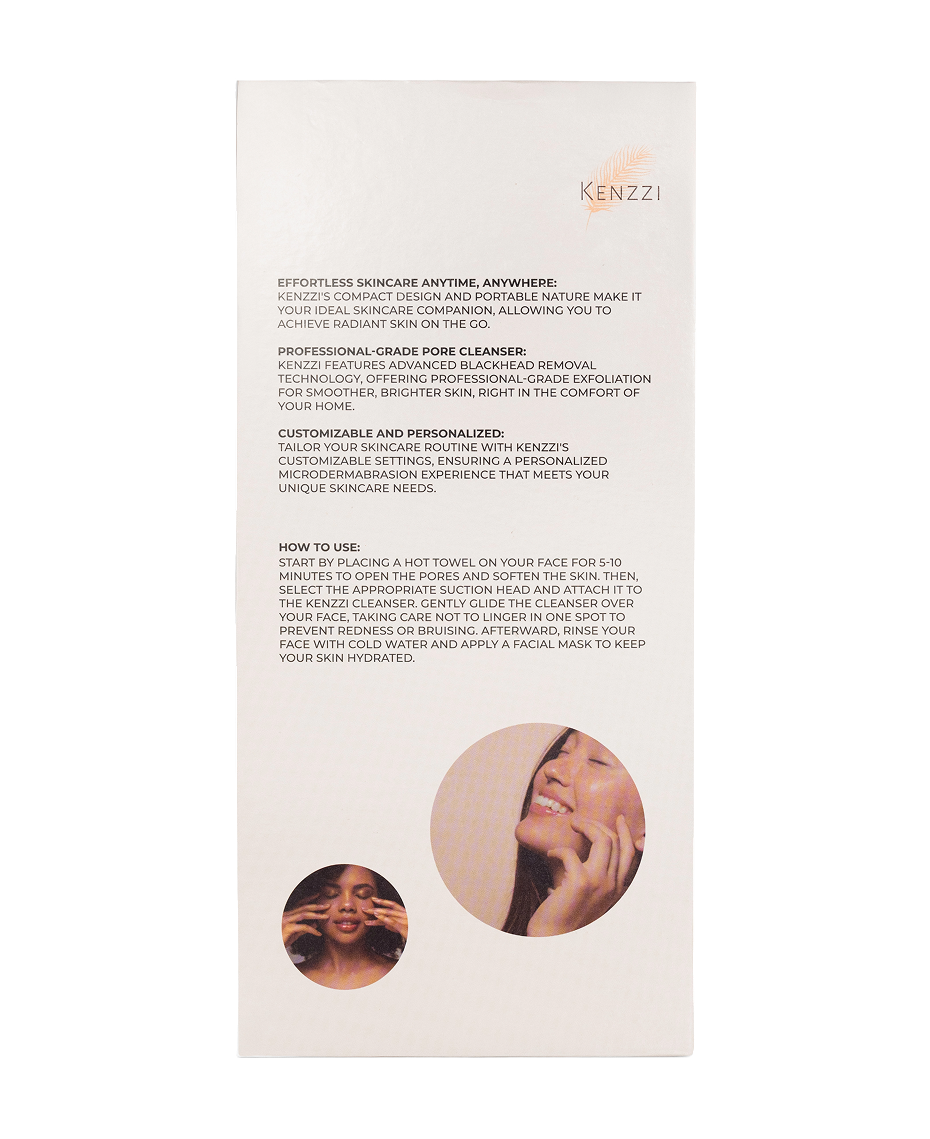 KENZZI

EFFORTLESS SKINCARE ANYTIME, ANYWHERE:
KENZZI'S COMPACT DESIGN AND PORTABLE NATURE MAKE IT YOUR IDEAL SKINCARE COMPANION, ALLOWING YOU TO ACHIEVE RADIANT SKIN ON THE GO.

PROFESSIONAL-GRADE PORE CLEANSER:
KENZZI FEATURES ADVANCED BLACKHEAD REMOVAL TECHNOLOGY, OFFERING PROFESSIONAL-GRADE EXFOLIATION FOR SMOOTHER, BRIGHTER SKIN, RIGHT IN THE COMFORT OF YOUR HOME.

CUSTOMIZABLE AND PERSONALIZED:
TAILOR YOUR SKINCARE ROUTINE WITH KENZZI'S CUSTOMIZABLE SETTINGS, ENSURING A PERSONALIZED MICRODERMABRASION EXPERIENCE THAT MEETS YOUR UNIQUE SKINCARE NEEDS.

HOW TO USE:
START BY PLACING A HOT TOWEL ON YOUR FACE FOR 5-10 MINUTES TO OPEN THE PORES AND SOFTEN THE SKIN. THEN, SELECT THE APPROPRIATE SUCTION HEAD AND ATTACH IT TO THE KENZZI CLEANSER. GENTLY GLIDE THE CLEANSER OVER YOUR FACE, TAKING CARE NOT TO LINGER IN ONE SPOT TO PREVENT REDNESS OR BRUISING. AFTERWARD, RINSE YOUR FACE WITH COLD WATER AND APPLY A FACIAL MASK TO KEEP YOUR SKIN HYDRATED.